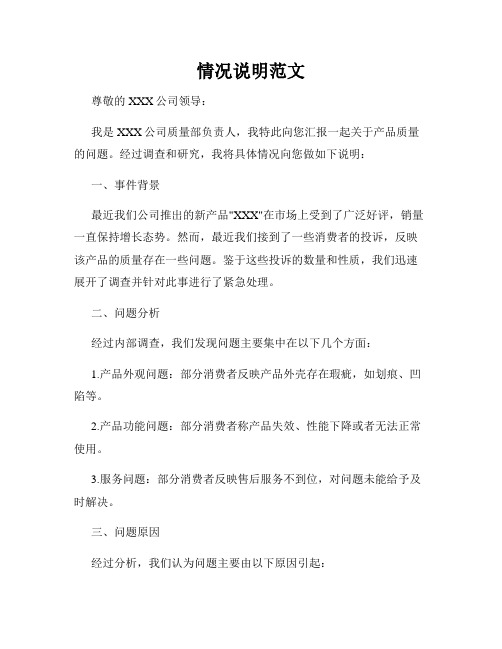 情况说明范文

尊敬的 XXX 公司领导：

我是 XXX 公司质量部负责人，我特此向您汇报一起关于产品质量的问题。经过调查和研究，我将具体情况向您做如下说明：

一、事件背景

最近我们公司推出的新产品"XXX"在市场上受到了广泛好评，销量一直保持增长态势。然而，最近我们接到了一些消费者的投诉，反映该产品的质量存在一些问题。鉴于这些投诉的数量和性质，我们迅速展开了调查并针对此事进行了紧急处理。

二、问题分析

经过内部调查，我们发现问题主要集中在以下几个方面：

1.产品外观问题：部分消费者反映产品外壳存在瑕疵，如划痕、凹陷等。

2.产品功能问题：部分消费者称产品失效、性能下降或者无法正常使用。

3.服务问题：部分消费者反映售后服务不到位，对问题未能给予及时解决。

三、问题原因

经过分析，我们认为问题主要由以下原因引起：